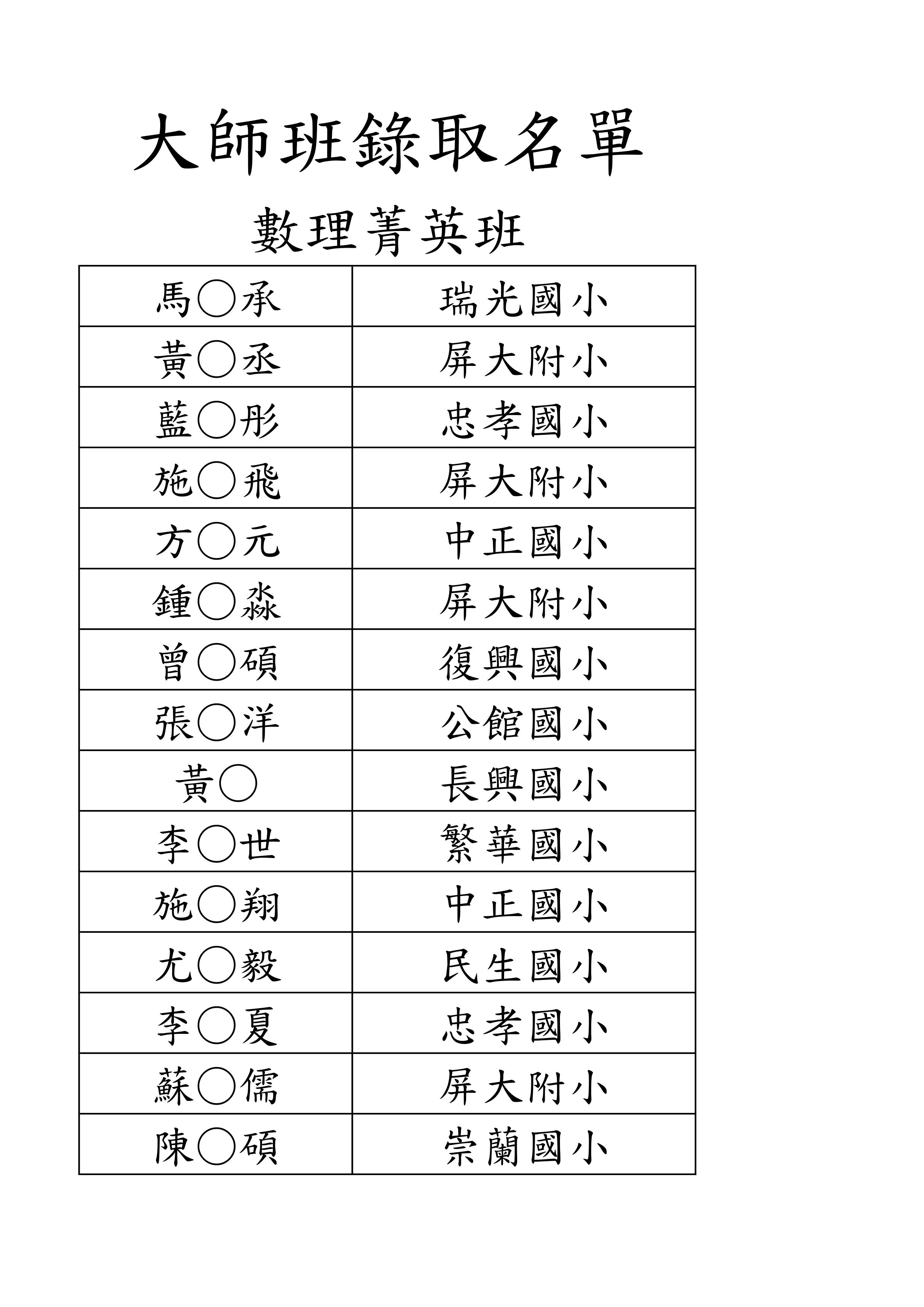 大師班錄取名單

數理菁英班

| 馬○承 | 瑞光國小 |
|---|---|
| 黃○丞 | 屏大附小 |
| 藍○彤 | 忠孝國小 |
| 施○飛 | 屏大附小 |
| 方○元 | 中正國小 |
| 鍾○淼 | 屏大附小 |
| 曾○碩 | 復興國小 |
| 張○洋 | 公館國小 |
| 黃○ | 長興國小 |
| 李○世 | 繁華國小 |
| 施○翔 | 中正國小 |
| 尤○毅 | 民生國小 |
| 李○夏 | 忠孝國小 |
| 蘇○儒 | 屏大附小 |
| 陳○碩 | 崇蘭國小 |